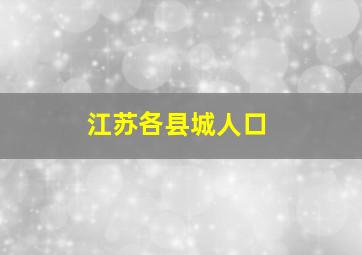 江苏各县城人口